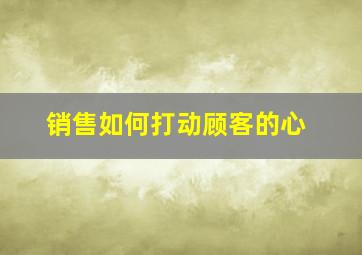 销售如何打动顾客的心